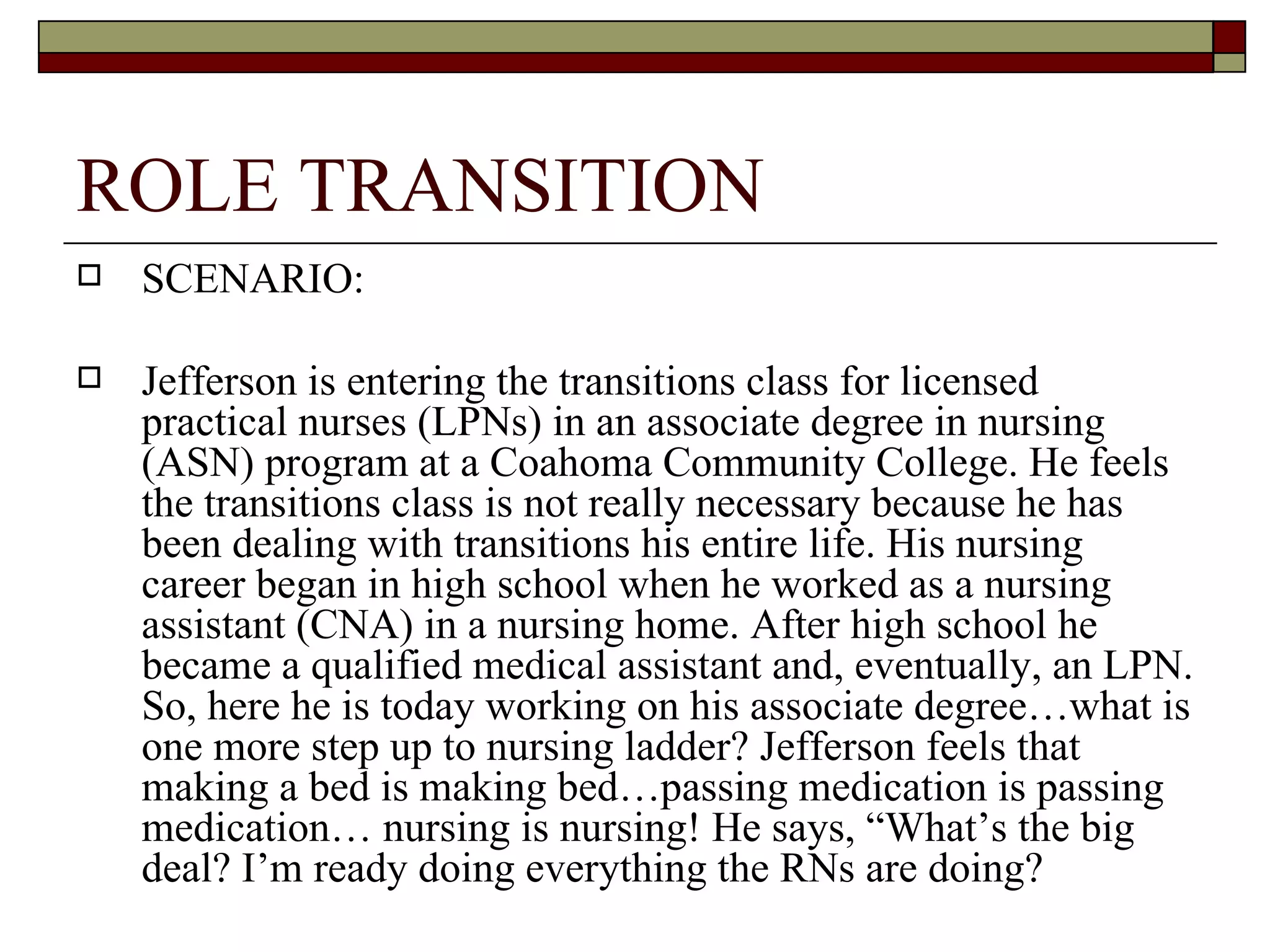 ROLE TRANSITION

SCENARIO:

Jefferson is entering the transitions class for licensed practical nurses (LPNs) in an associate degree in nursing (ASN) program at a Coahoma Community College. He feels the transitions class is not really necessary because he has been dealing with transitions his entire life. His nursing career began in high school when he worked as a nursing assistant (CNA) in a nursing home. After high school he became a qualified medical assistant and, eventually, an LPN. So, here he is today working on his associate degree…what is one more step up to nursing ladder? Jefferson feels that making a bed is making bed…passing medication is passing medication… nursing is nursing! He says, “What’s the big deal? I’m ready doing everything the RNs are doing?